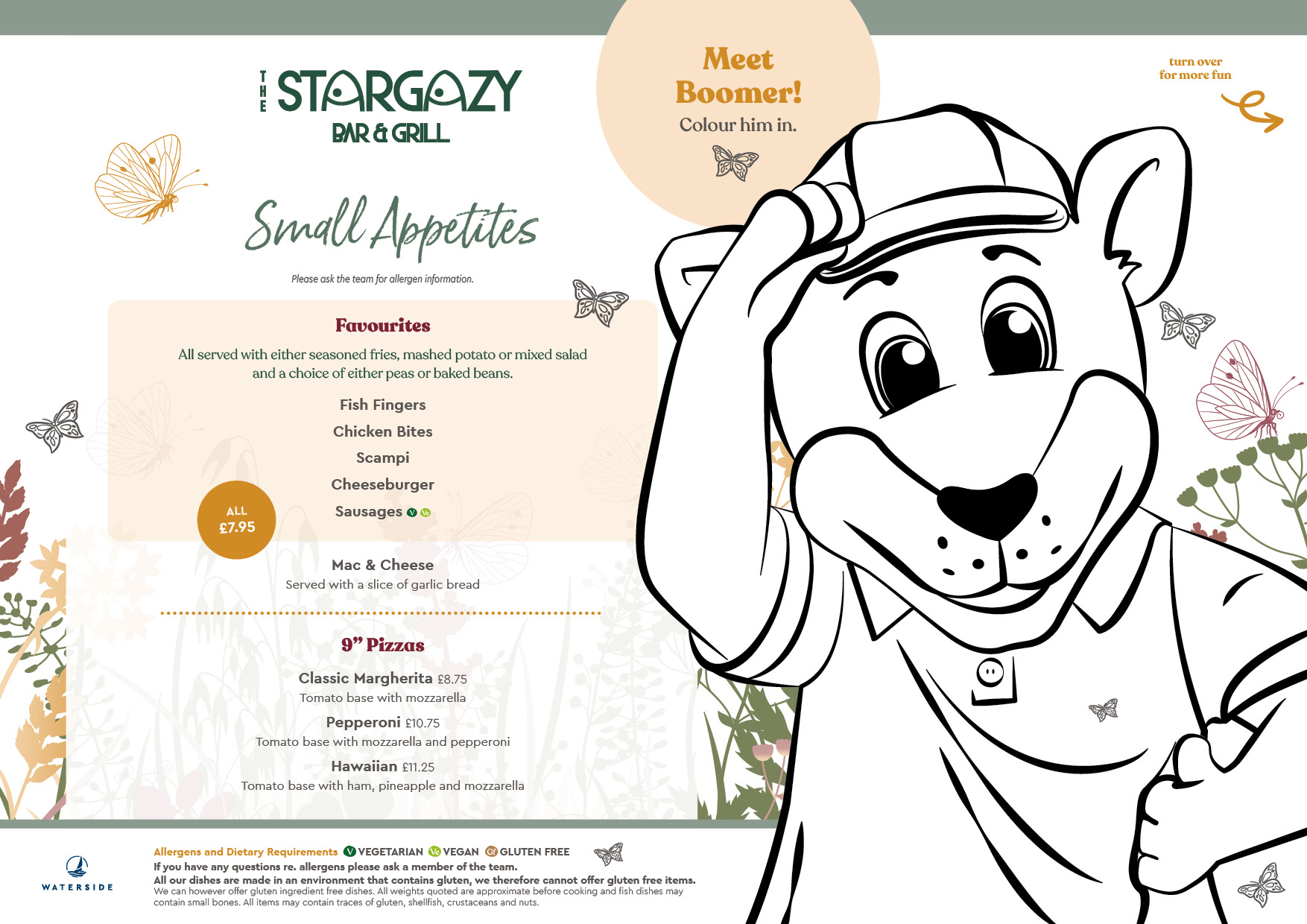 THE STARGAZY BAR & GRILL

Meet Boomer!
Colour him in.

turn over for more fun

Small Appetites

Please ask the team for allergen information.

Favourites

All served with either seasoned fries, mashed potato or mixed salad and a choice of either peas or baked beans.

Fish Fingers
Chicken Bites
Scampi
Cheeseburger
Sausages V Ve

ALL £7.95

Mac & Cheese
Served with a slice of garlic bread

9" Pizzas

Classic Margherita £8.75
Tomato base with mozzarella

Pepperoni £10.75
Tomato base with mozzarella and pepperoni

Hawaiian £11.25
Tomato base with ham, pineapple and mozzarella

WATERSIDE

Allergens and Dietary Requirements V VEGETARIAN Ve VEGAN GF GLUTEN FREE
If you have any questions re. allergens please ask a member of the team.
All our dishes are made in an environment that contains gluten, we therefore cannot offer gluten free items.
We can however offer gluten ingredient free dishes. All weights quoted are approximate before cooking and fish dishes may contain small bones. All items may contain traces of gluten, shellfish, crustaceans and nuts.